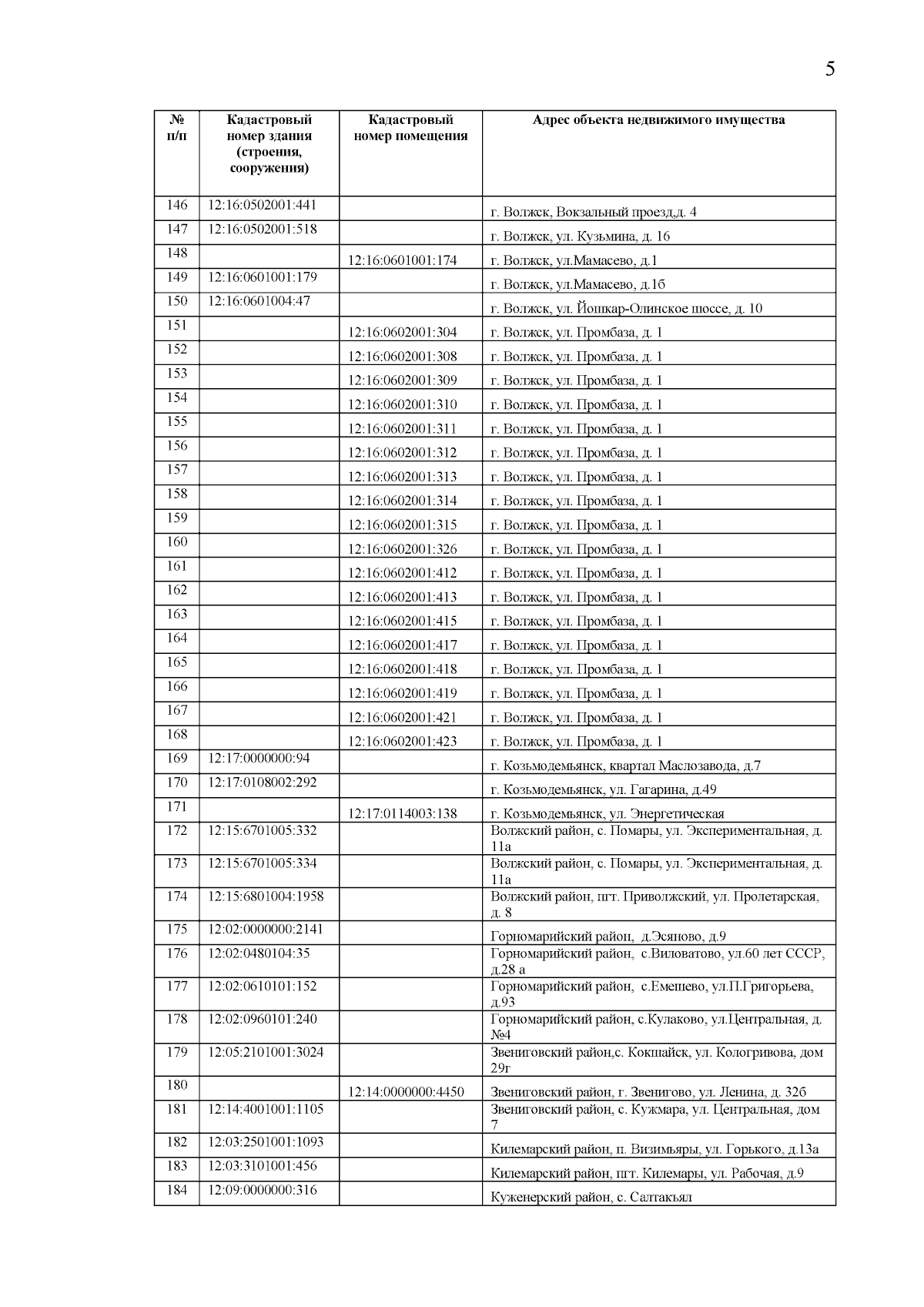 5

| № п/п | Кадастровый номер здания (строения, сооружения) | Кадастровый номер помещения | Адрес объекта недвижимого имущества |
|---|---|---|---|
| 146 | 12:16:0502001:441 | | г. Волжск, Вокзальный проезд,д. 4 |
| 147 | 12:16:0502001:518 | | г. Волжск, ул. Кузьмина, д. 16 |
| 148 | | 12:16:0601001:174 | г. Волжск, ул.Мамасево, д.1 |
| 149 | 12:16:0601001:179 | | г. Волжск, ул.Мамасево, д.1б |
| 150 | 12:16:0601004:47 | | г. Волжск, ул. Йошкар-Олинское шоссе, д. 10 |
| 151 | | 12:16:0602001:304 | г. Волжск, ул. Промбаза, д. 1 |
| 152 | | 12:16:0602001:308 | г. Волжск, ул. Промбаза, д. 1 |
| 153 | | 12:16:0602001:309 | г. Волжск, ул. Промбаза, д. 1 |
| 154 | | 12:16:0602001:310 | г. Волжск, ул. Промбаза, д. 1 |
| 155 | | 12:16:0602001:311 | г. Волжск, ул. Промбаза, д. 1 |
| 156 | | 12:16:0602001:312 | г. Волжск, ул. Промбаза, д. 1 |
| 157 | | 12:16:0602001:313 | г. Волжск, ул. Промбаза, д. 1 |
| 158 | | 12:16:0602001:314 | г. Волжск, ул. Промбаза, д. 1 |
| 159 | | 12:16:0602001:315 | г. Волжск, ул. Промбаза, д. 1 |
| 160 | | 12:16:0602001:326 | г. Волжск, ул. Промбаза, д. 1 |
| 161 | | 12:16:0602001:412 | г. Волжск, ул. Промбаза, д. 1 |
| 162 | | 12:16:0602001:413 | г. Волжск, ул. Промбаза, д. 1 |
| 163 | | 12:16:0602001:415 | г. Волжск, ул. Промбаза, д. 1 |
| 164 | | 12:16:0602001:417 | г. Волжск, ул. Промбаза, д. 1 |
| 165 | | 12:16:0602001:418 | г. Волжск, ул. Промбаза, д. 1 |
| 166 | | 12:16:0602001:419 | г. Волжск, ул. Промбаза, д. 1 |
| 167 | | 12:16:0602001:421 | г. Волжск, ул. Промбаза, д. 1 |
| 168 | | 12:16:0602001:423 | г. Волжск, ул. Промбаза, д. 1 |
| 169 | 12:17:0000000:94 | | г. Козьмодемьянск, квартал Маслозавода, д.7 |
| 170 | 12:17:0108002:292 | | г. Козьмодемьянск, ул. Гагарина, д.49 |
| 171 | | 12:17:0114003:138 | г. Козьмодемьянск, ул. Энергетическая |
| 172 | 12:15:6701005:332 | | Волжский район, с. Помары, ул. Экспериментальная, д. 11а |
| 173 | 12:15:6701005:334 | | Волжский район, с. Помары, ул. Экспериментальная, д. 11а |
| 174 | 12:15:6801004:1958 | | Волжский район, пгт. Приволжский, ул. Пролетарская, д. 8 |
| 175 | 12:02:0000000:2141 | | Горномарийский район, д.Эсяново, д.9 |
| 176 | 12:02:0480104:35 | | Горномарийский район, с.Виловатово, ул.60 лет СССР, д.28 а |
| 177 | 12:02:0610101:152 | | Горномарийский район, с.Емешево, ул.П.Григорьева, д.93 |
| 178 | 12:02:0960101:240 | | Горномарийский район, с.Кулаково, ул.Центральная, д. №4 |
| 179 | 12:05:2101001:3024 | | Звениговский район,с. Кокшайск, ул. Кологривова, дом 29г |
| 180 | | 12:14:0000000:4450 | Звениговский район, г. Звенигово, ул. Ленина, д. 32б |
| 181 | 12:14:4001001:1105 | | Звениговский район, с. Кужмара, ул. Центральная, дом 7 |
| 182 | 12:03:2501001:1093 | | Килемарский район, п. Визимьяры, ул. Горького, д.13а |
| 183 | 12:03:3101001:456 | | Килемарский район, пгт. Килемары, ул. Рабочая, д.9 |
| 184 | 12:09:0000000:316 | | Куженерский район, с. Салтакъял |